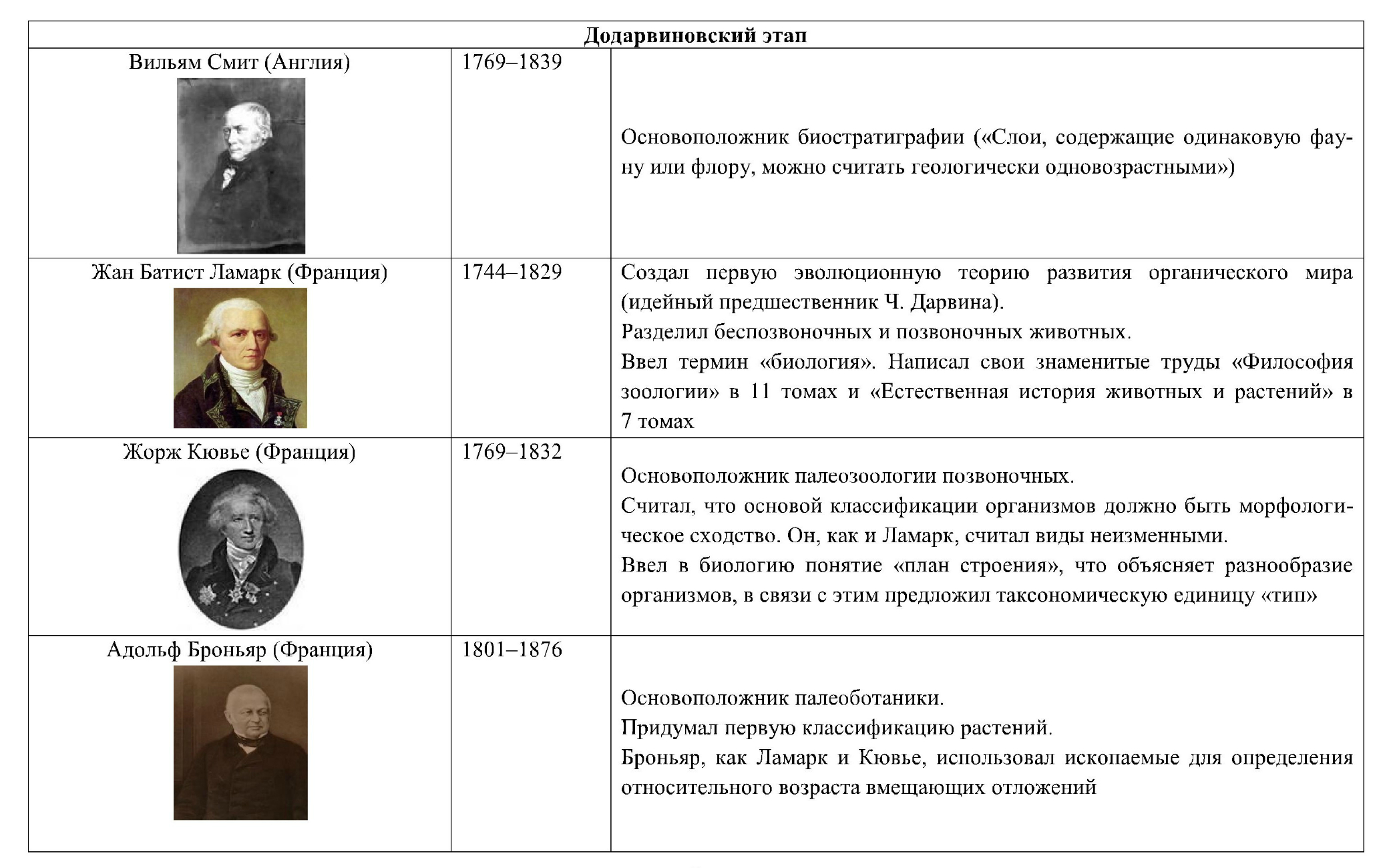 | Додарвиновский этап | | |
|---|---|---|
| Вильям Смит (Англия) | 1769–1839 | Основоположник биостратиграфии («Слои, содержащие одинаковую фауну или флору, можно считать геологически одновозрастными») |
| Жан Батист Ламарк (Франция) | 1744–1829 | Создал первую эволюционную теорию развития органического мира (идейный предшественник Ч. Дарвина). Разделил беспозвоночных и позвоночных животных. Ввел термин «биология». Написал свои знаменитые труды «Философия зоологии» в 11 томах и «Естественная история животных и растений» в 7 томах |
| Жорж Кювье (Франция) | 1769–1832 | Основоположник палеозоологии позвоночных. Считал, что основой классификации организмов должно быть морфологическое сходство. Он, как и Ламарк, считал виды неизменными. Ввел в биологию понятие «план строения», что объясняет разнообразие организмов, в связи с этим предложил таксономическую единицу «тип» |
| Адольф Броньяр (Франция) | 1801–1876 | Основоположник палеоботаники. Придумал первую классификацию растений. Броньяр, как Ламарк и Кювье, использовал ископаемые для определения относительного возраста вмещающих отложений |